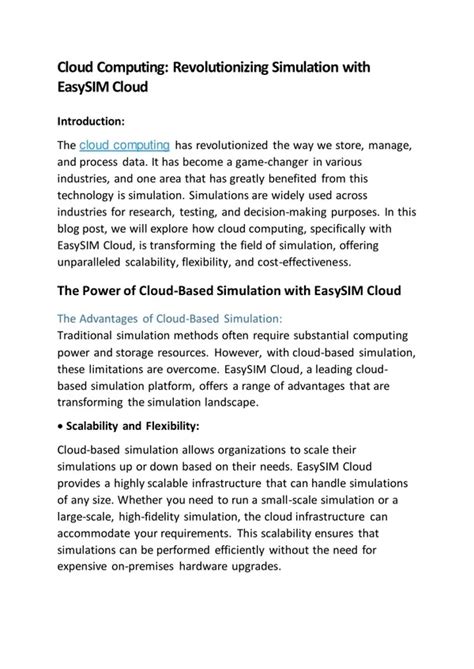 Cloud Computing: Revolutionizing Simulation with EasySIM Cloud

Introduction:

The cloud computing has revolutionized the way we store, manage, and process data. It has become a game-changer in various industries, and one area that has greatly benefited from this technology is simulation. Simulations are widely used across industries for research, testing, and decision-making purposes. In this blog post, we will explore how cloud computing, specifically with EasySIM Cloud, is transforming the field of simulation, offering unparalleled scalability, flexibility, and cost-effectiveness.

The Power of Cloud-Based Simulation with EasySIM Cloud

The Advantages of Cloud-Based Simulation:
Traditional simulation methods often require substantial computing power and storage resources. However, with cloud-based simulation, these limitations are overcome. EasySIM Cloud, a leading cloud-based simulation platform, offers a range of advantages that are transforming the simulation landscape.

• Scalability and Flexibility:

Cloud-based simulation allows organizations to scale their simulations up or down based on their needs. EasySIM Cloud provides a highly scalable infrastructure that can handle simulations of any size. Whether you need to run a small-scale simulation or a large-scale, high-fidelity simulation, the cloud infrastructure can accommodate your requirements. This scalability ensures that simulations can be performed efficiently without the need for expensive on-premises hardware upgrades.